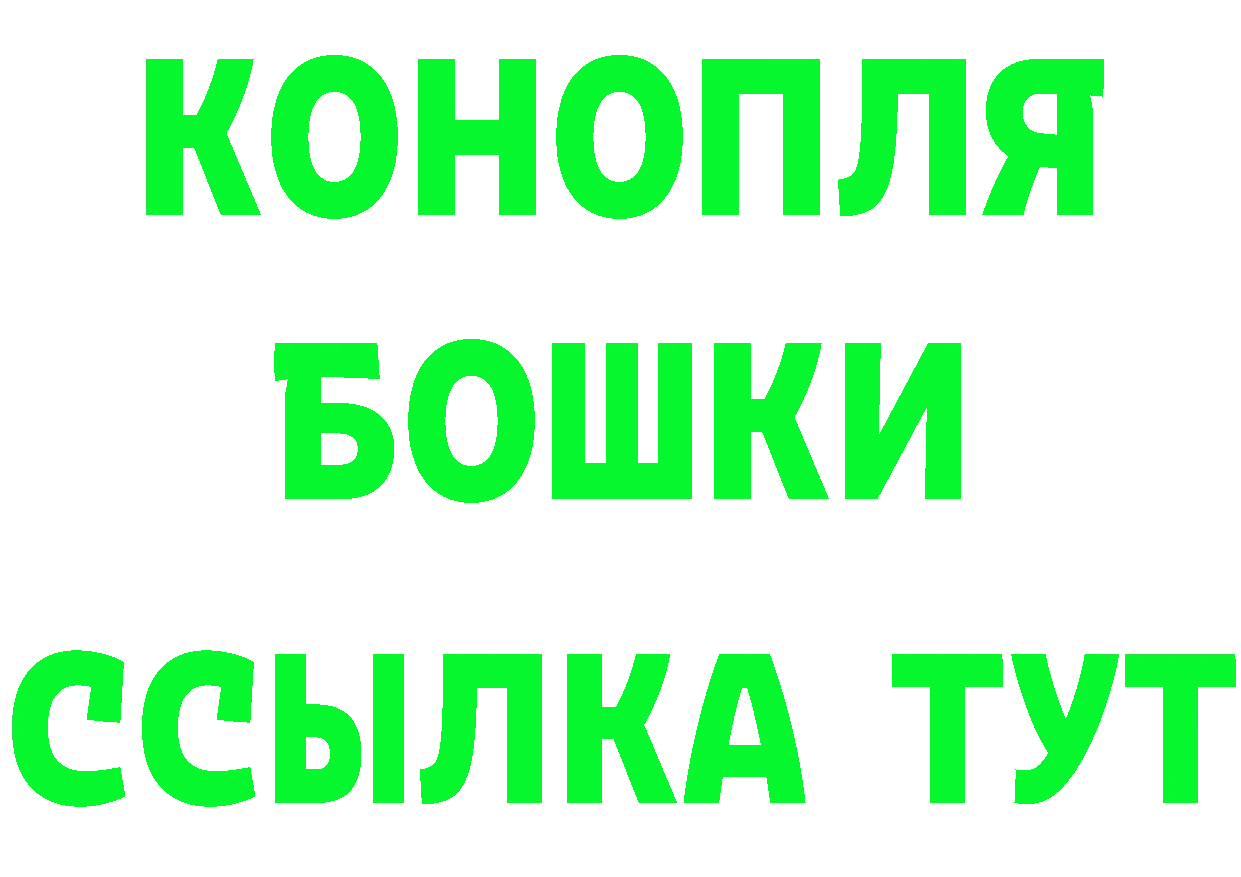 КОНОПЛЯ
БОШКИ
ССЫЛКА ТУТ